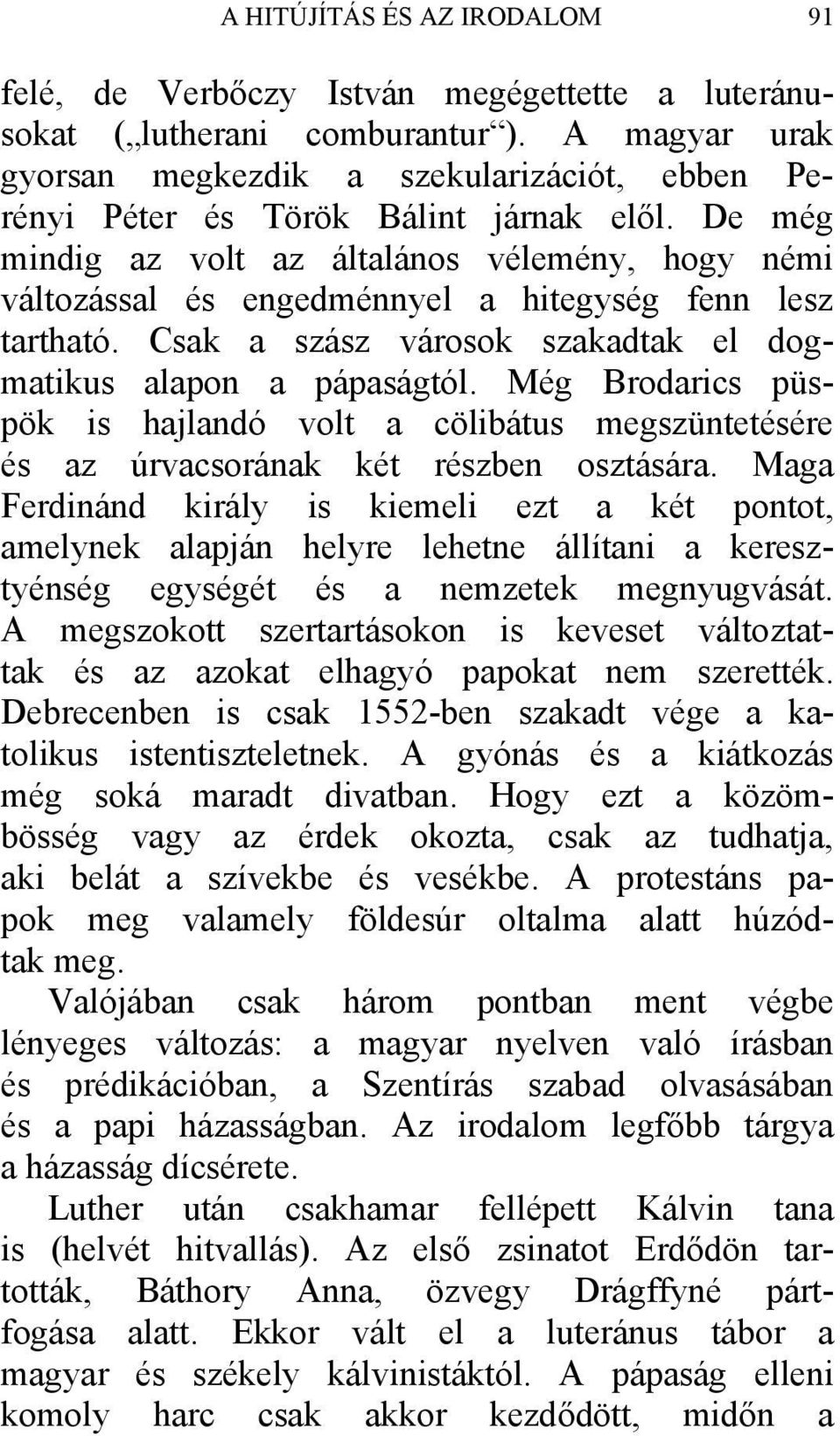 A HITÚJÍTÁS ÉS AZ IRODALOM 91

felé, de Verbőczy István megégettette a luteránusokat („lutherani comburantur“). A magyar urak gyorsan megkezdik a szekularizációt, ebben Perényi Péter és Török Bálint járnak elől. De még mindig az volt az általános vélemény, hogy némi változással és engedménnyel a hitegység fenn lesz tartható. Csak a szász városok szakadtak el dogmatikus alapon a pápaságtól. Még Brodarics püspök is hajlandó volt a cölibátus megszüntetésére és az úrvacsorának két részben osztására. Maga Ferdinánd király is kiemeli ezt a két pontot, amelynek alapján helyre lehetne állítani a kereszténység egységét és a nemzetek megnyugvását. A megszokott szertartásokon is keveset változtattak és az azokat elhagyó papokat nem szerették. Debrecenben is csak 1552-ben szakadt vége a katolikus istentiszteletnek. A gyónás és a kiátkozás még soká maradt divatban. Hogy ezt a közömbösség vagy az érdek okozta, csak az tudhatja, aki belát a szívekbe és vesékbe. A protestáns papok meg valamely földesúr oltalma alatt húzódtak meg.

Valójában csak három pontban ment végbe lényeges változás: a magyar nyelven való írásban és prédikációban, a Szentírás szabad olvasásában és a papi házasságban. Az irodalom legfőbb tárgya a házasság dícsérete.

Luther után csakhamar fellépett Kálvin tana is (helvét hitvallás). Az első zsinatot Erdődön tartották, Báthory Anna, özvegy Drágffyné pártfogása alatt. Ekkor vált el a luteránus tábor a magyar és székely kálvinistáktól. A pápaság elleni komoly harc csak akkor kezdődött, midőn a